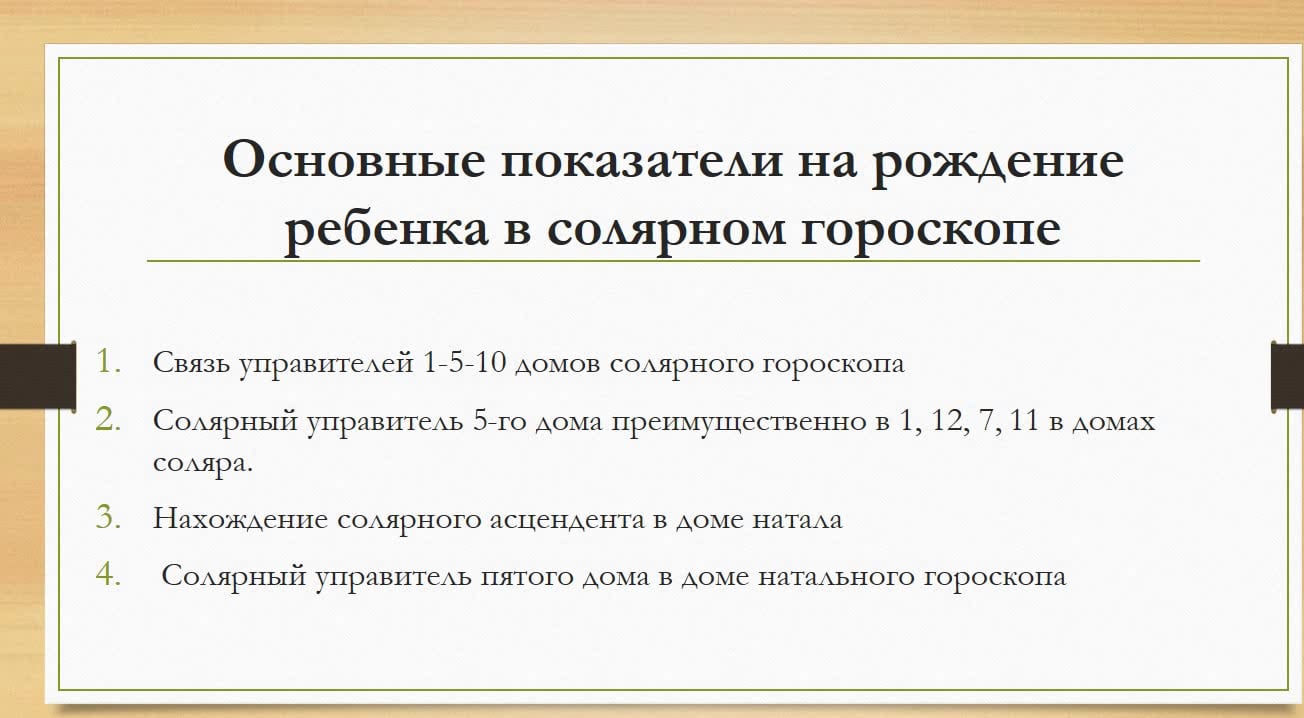 Основные показатели на рождение ребенка в солярном гороскопе

1. Связь управителей 1-5-10 домов солярного гороскопа
2. Солярный управитель 5-го дома преимущественно в 1, 12, 7, 11 в домах соляра.
3. Нахождение солярного асцендента в доме натала
4. Солярный управитель пятого дома в доме натального гороскопа